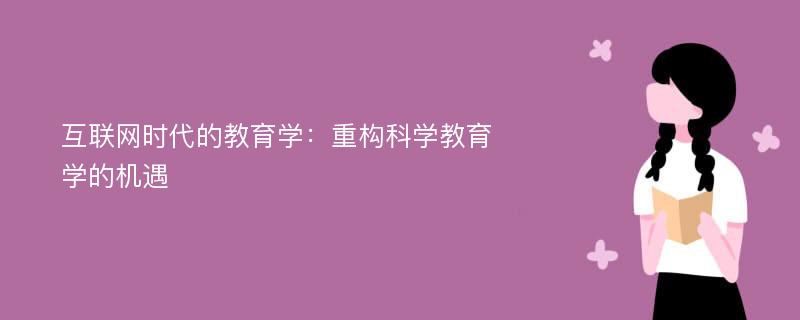 互联网时代的教育学：重构科学教育学的机遇